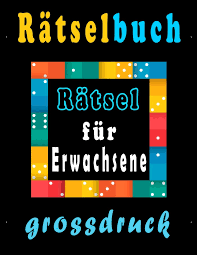 Rätselbuch

Rätsel
für
Erwachsene

grossdruck